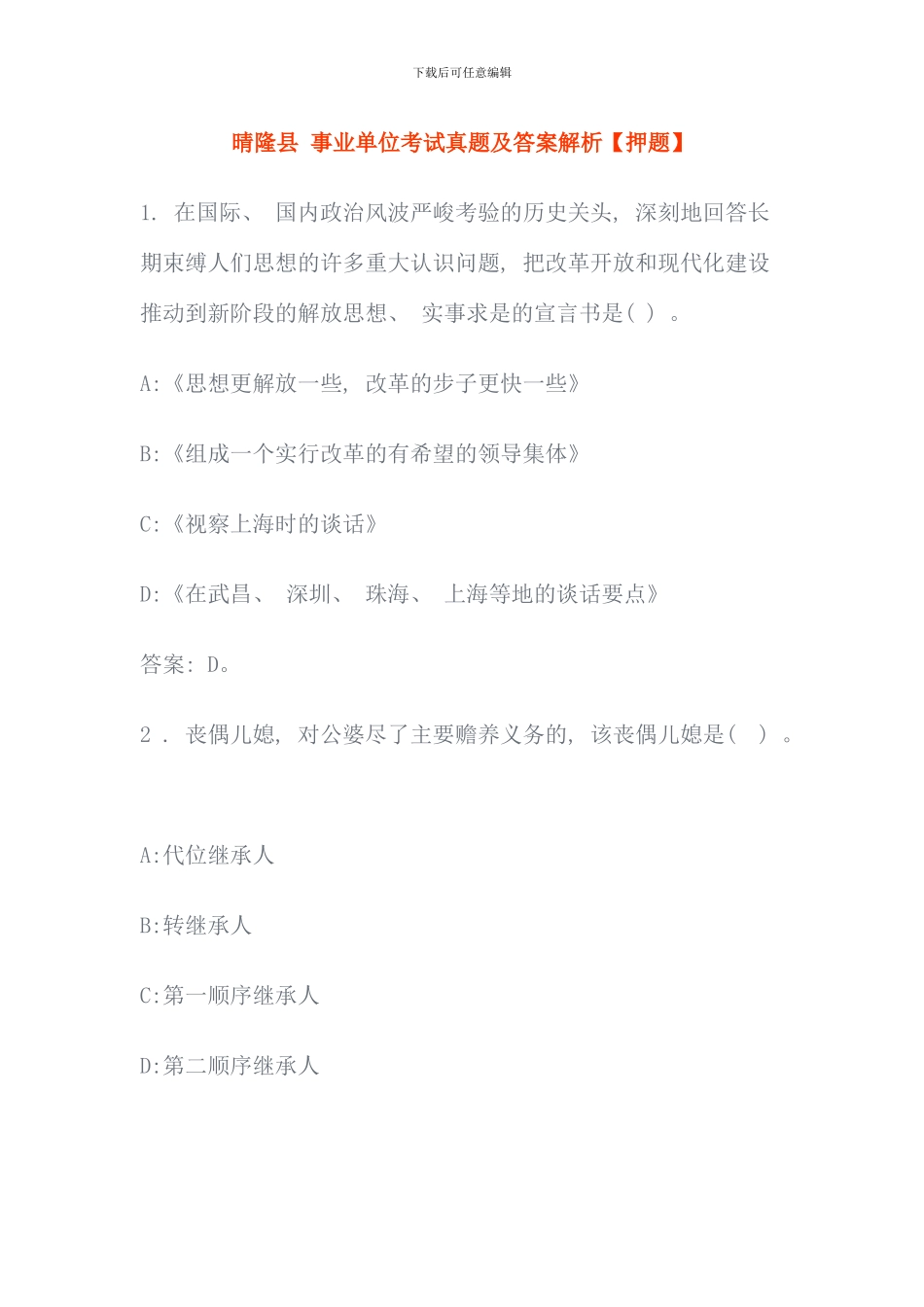 下载后可任意编辑

晴隆县 事业单位考试真题及答案解析【押题】

1. 在国际、 国内政治风波严峻考验的历史关头, 深刻地回答长期束缚人们思想的许多重大认识问题, 把改革开放和现代化建设推动到新阶段的解放思想、 实事求是的宣言书是( ) 。

A:《思想更解放一些, 改革的步子更快一些》

B:《组成一个实行改革的有希望的领导集体》

C:《视察上海时的谈话》

D:《在武昌、 深圳、 珠海、 上海等地的谈话要点》

答案: D。

2 . 丧偶儿媳, 对公婆尽了主要赡养义务的, 该丧偶儿媳是( ) 。

A:代位继承人

B:转继承人

C:第一顺序继承人

D:第二顺序继承人